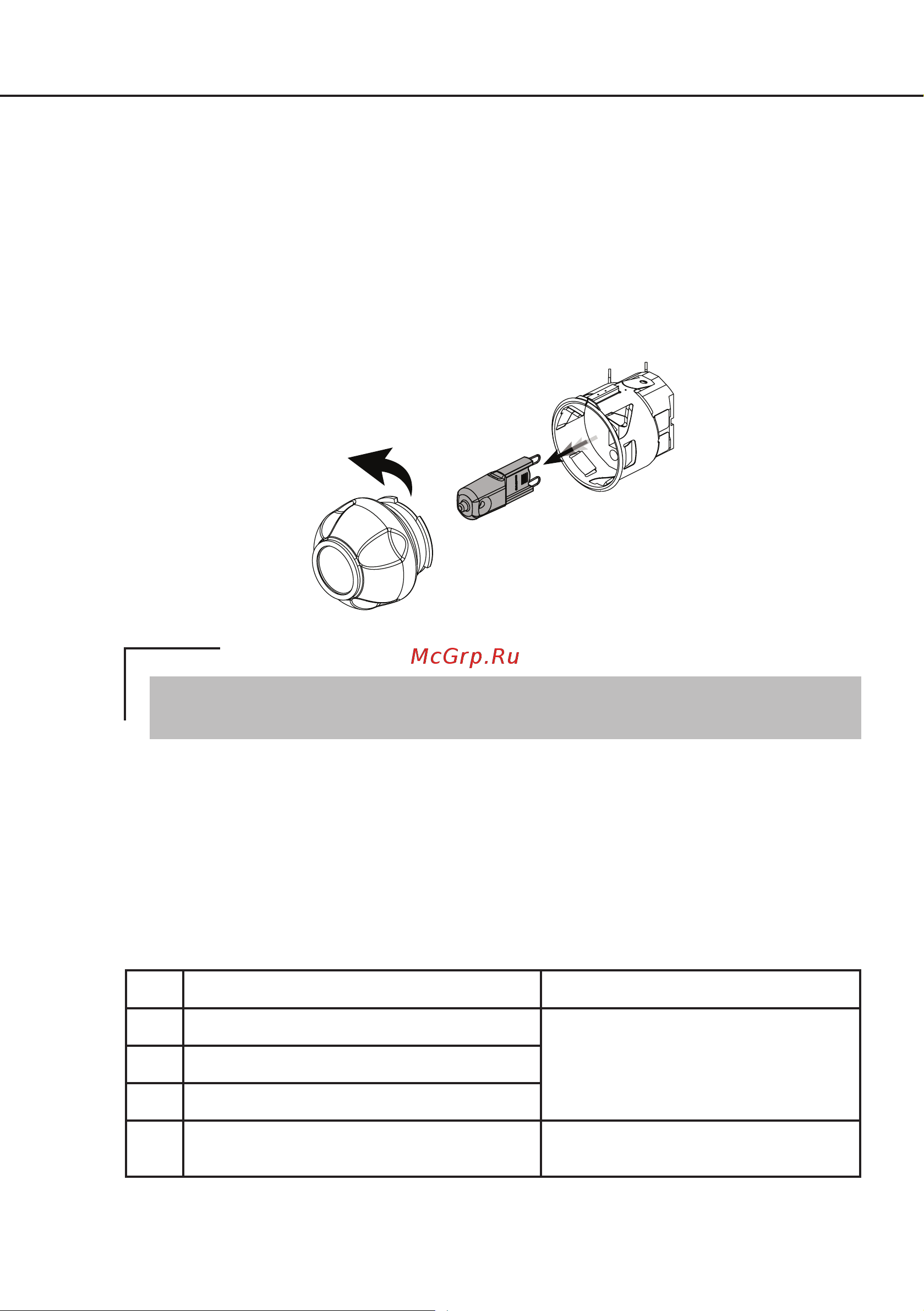 McGrp.Ru